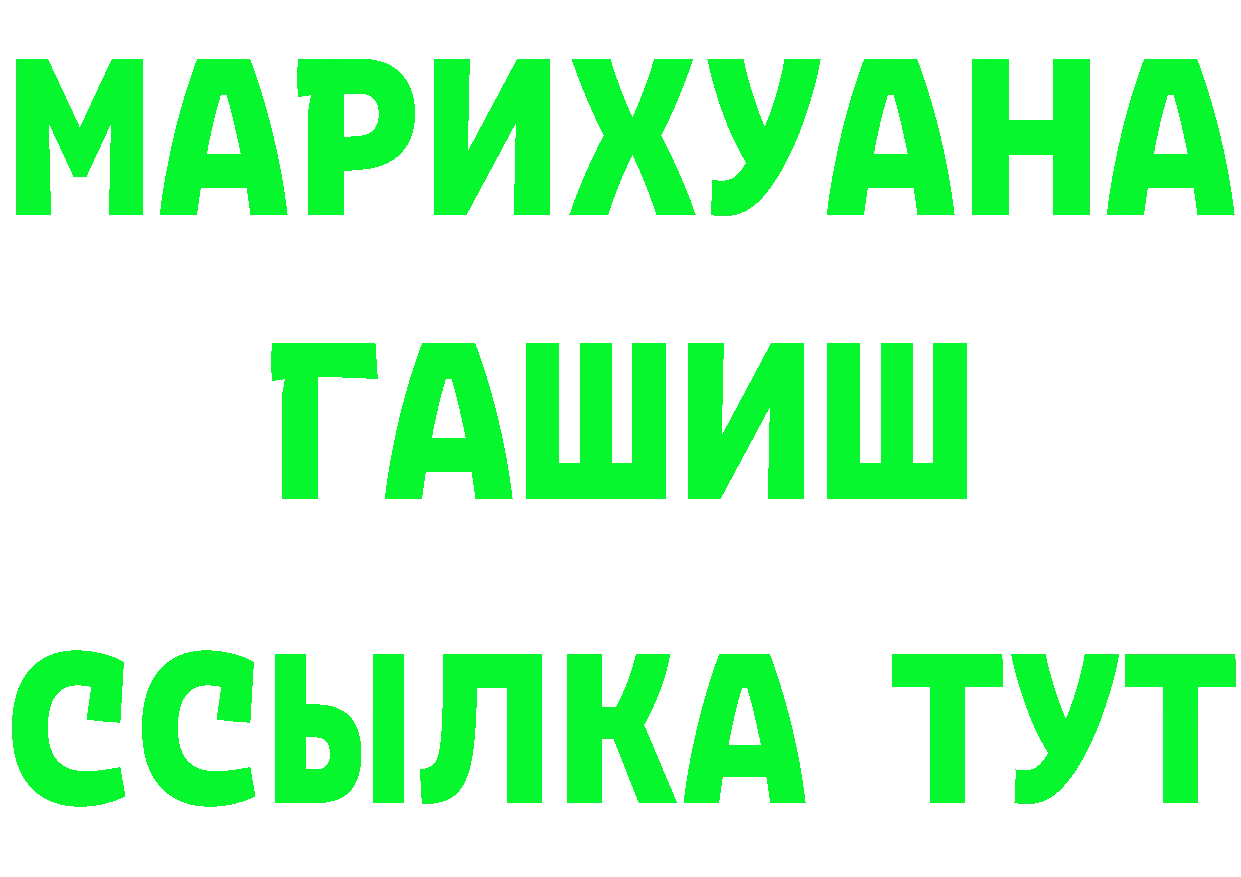 МАРИХУАНА
ГАШИШ
ССЫЛКА ТУТ